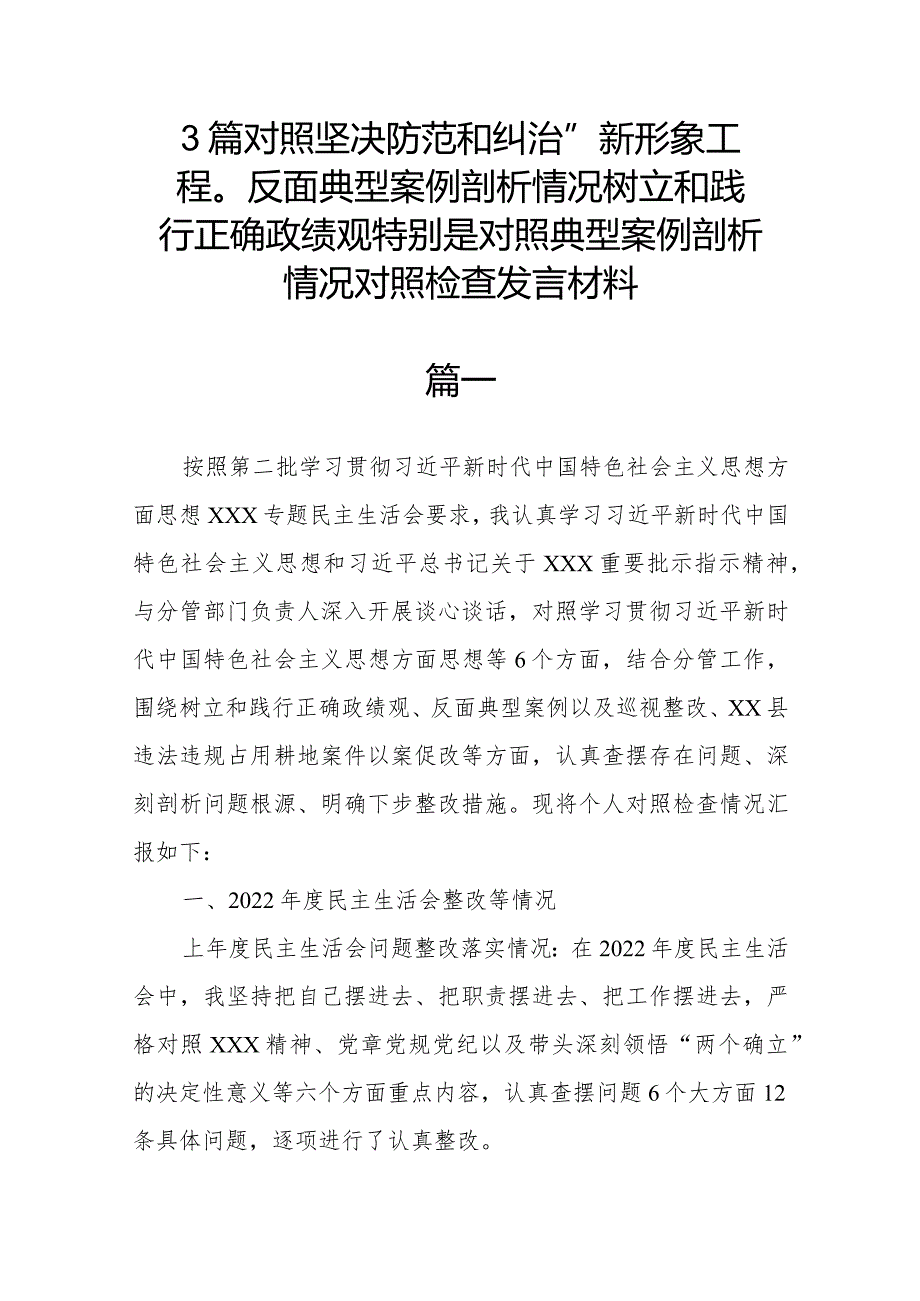 3篇对照坚决防范和纠治”新形象工程。反面典型案例剖析情况树立和践行正确政绩观特别是对照典型案例剖析情况对照检查发言材料

篇一

按照第二批学习贯彻习近平新时代中国特色社会主义思想方面思想XXX专题民主生活会要求，我认真学习习近平新时代中国特色社会主义思想和习近平总书记关于XXX重要批示指示精神，与分管部门负责人深入开展谈心谈话，对照学习贯彻习近平新时代中国特色社会主义思想方面思想等6个方面，结合分管工作，围绕树立和践行正确政绩观、反面典型案例以及巡视整改、XX县违法违规占用耕地案件以案促改等方面，认真查摆存在问题、深刻剖析问题根源、明确下步整改措施。现将个人对照检查情况汇报如下：

一、2022年度民主生活会整改等情况

上年度民主生活会问题整改落实情况：在2022年度民主生活会中，我坚持把自己摆进去、把职责摆进去、把工作摆进去，严格对照XXX精神、党章党规党纪以及带头深刻领悟“两个确立”的决定性意义等六个方面重点内容，认真查摆问题6个大方面12条具体问题，逐项进行了认真整改。